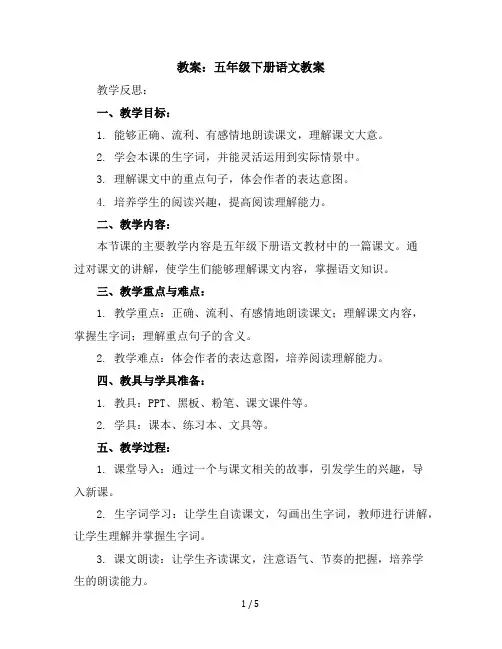 教案：五年级下册语文教案

教学反思：

一、教学目标：

1. 能够正确、流利、有感情地朗读课文，理解课文大意。

2. 学会本课的生字词，并能灵活运用到实际情景中。

3. 理解课文中的重点句子，体会作者的表达意图。

4. 培养学生的阅读兴趣，提高阅读理解能力。

二、教学内容：

本节课的主要教学内容是五年级下册语文教材中的一篇课文。通过对课文的讲解，使学生们能够理解课文内容，掌握语文知识。

三、教学重点与难点：

1. 教学重点：正确、流利、有感情地朗读课文；理解课文内容，掌握生字词；理解重点句子的含义。

2. 教学难点：体会作者的表达意图，培养阅读理解能力。

四、教具与学具准备：

1. 教具：PPT、黑板、粉笔、课文课件等。

2. 学具：课本、练习本、文具等。

五、教学过程：

1. 课堂导入：通过一个与课文相关的故事，引发学生的兴趣，导入新课。

2. 生字词学习：让学生自读课文，勾画出生字词，教师进行讲解，让学生理解并掌握生字词。

3. 课文朗读：让学生齐读课文，注意语气、节奏的把握，培养学生的朗读能力。

1 / 5